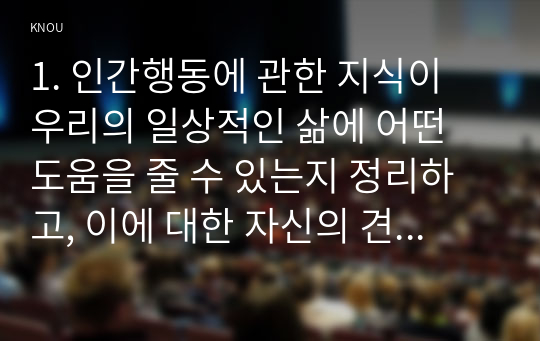 KNOU

1. 인간행동에 관한 지식이 우리의 일상적인 삶에 어떤 도움을 줄 수 있는지 정리하고, 이에 대한 자신의 견...